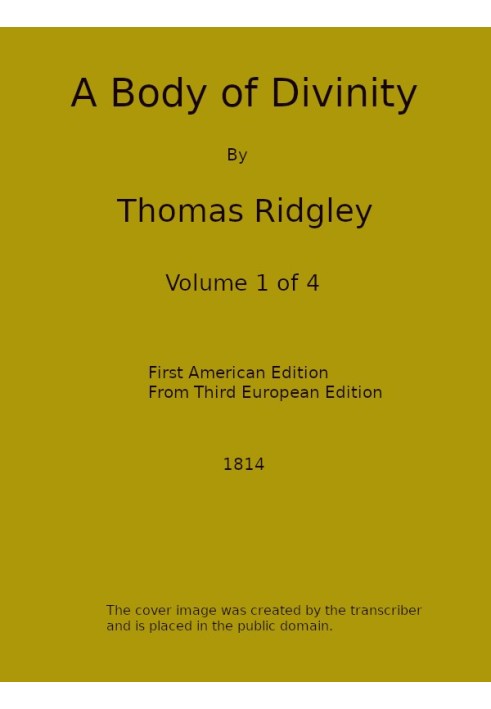 A Body of Divinity

By

Thomas Ridgley

Volume 1 of 4

First American Edition
From Third European Edition

1814

The cover image was created by the transcriber and is placed in the public domain.